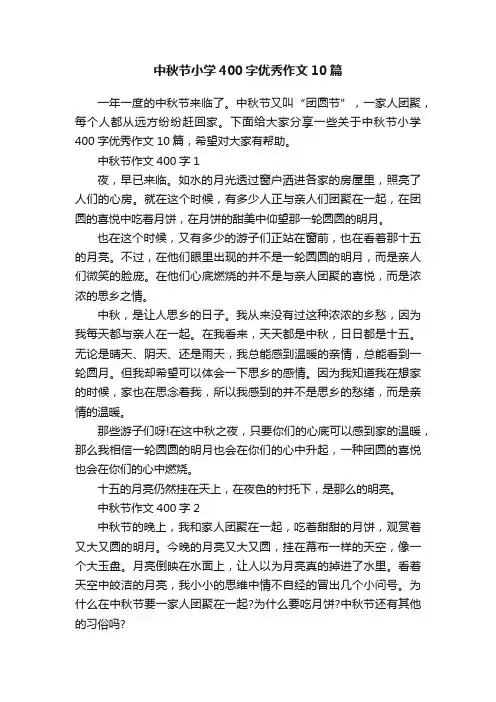 中秋节小学400字优秀作文10篇

一年一度的中秋节来临了。中秋节又叫“团圆节”，一家人团聚，每个人都从远方纷纷赶回家。下面给大家分享一些关于中秋节小学400字优秀作文10篇，希望对大家有帮助。

中秋节作文400字1

夜，早已来临。如水的月光透过窗户洒进各家的房屋里，照亮了人们的心房。就在这个时候，有多少人正与亲人们团聚在一起，在团圆的喜悦中吃着月饼，在月饼的甜美中仰望那一轮圆圆的明月。

也在这个时候，又有多少的游子们正站在窗前，也在看着那十五的月亮。不过，在他们眼里出现的并不是一轮圆圆的明月，而是亲人们微笑的脸庞。在他们心底燃烧的并不是与亲人团聚的喜悦，而是浓浓的思乡之情。

中秋，是让人思乡的日子。我从来没有过这种浓浓的乡愁，因为我每天都与亲人在一起。在我看来，天天都是中秋，日日都是十五。无论是晴天、阴天、还是雨天，我总能感到温暖的亲情，总能看到一轮圆月。但我却希望可以体会一下思乡的感情。因为我知道我在想家的时候，家也在思念着我，所以我感到的并不是思乡的愁绪，而是亲情的温暖。

那些游子们呀!在这中秋之夜，只要你们的心底可以感到家的温暖，那么我相信一轮圆圆的明月也会在你们的心中升起，一种团圆的喜悦也会在你们的心中燃烧。

十五的月亮仍然挂在天上，在夜色的衬托下，是那么的明亮。

中秋节作文400字2

中秋节的晚上，我和家人团聚在一起，吃着甜甜的月饼，观赏着又大又圆的明月。今晚的月亮又大又圆，挂在幕布一样的天空，像一个大玉盘。月亮倒映在水面上，让人以为月亮真的掉进了水里。看着天空中皎洁的月亮，我小小的思维中情不自经的冒出几个小问号。为什么在中秋节要一家人团聚在一起?为什么要吃月饼?中秋节还有其他的习俗吗?